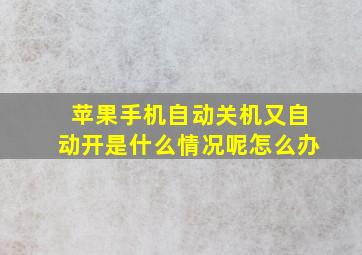 苹果手机自动关机又自动开是什么情况呢怎么办